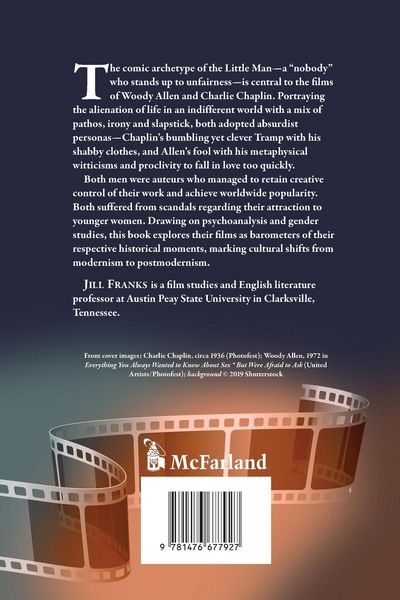 The comic archetype of the Little Man—a "nobody" who stands up to unfairness—is central to the films of Woody Allen and Charlie Chaplin. Portraying the alienation of life in an indifferent world with a mix of pathos, irony and slapstick, both adopted absurdist personas—Chaplin's bumbling yet clever Tramp with his shabby clothes, and Allen's fool with his metaphysical witticisms and proclivity to fall in love too quickly.

Both men were auteurs who managed to retain creative control of their work and achieve worldwide popularity. Both suffered from scandals regarding their attraction to younger women. Drawing on psychoanalysis and gender studies, this book explores their films as barometers of their respective historical moments, marking cultural shifts from modernism to postmodernism.

JILL FRANKS is a film studies and English literature professor at Austin Peay State University in Clarksville, Tennessee.

Front cover images: Charlie Chaplin, circa 1936 (Photofest); Woody Allen, 1972 in Everything You Always Wanted to Know About Sex * But Were Afraid to Ask (United Artists/Photofest); background © 2019 Shutterstock

McFarland

9 781476 677927